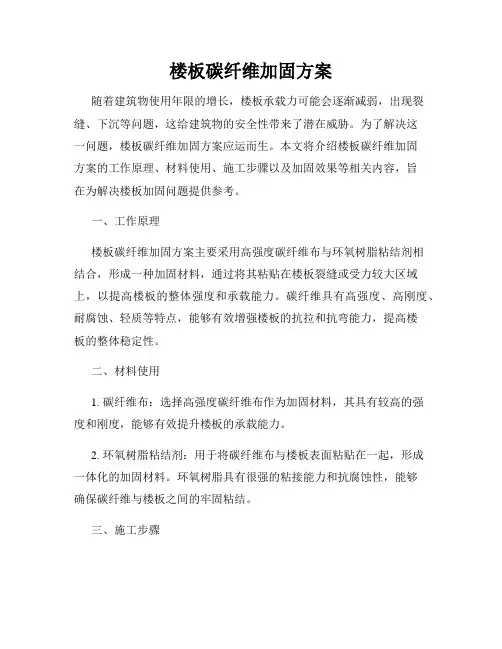 楼板碳纤维加固方案

随着建筑物使用年限的增长，楼板承载力可能会逐渐减弱，出现裂缝、下沉等问题，这给建筑物的安全性带来了潜在威胁。为了解决这一问题，楼板碳纤维加固方案应运而生。本文将介绍楼板碳纤维加固方案的工作原理、材料使用、施工步骤以及加固效果等相关内容，旨在为解决楼板加固问题提供参考。

一、工作原理

楼板碳纤维加固方案主要采用高强度碳纤维布与环氧树脂粘结剂相结合，形成一种加固材料，通过将其粘贴在楼板裂缝或受力较大区域上，以提高楼板的整体强度和承载能力。碳纤维具有高强度、高刚度、耐腐蚀、轻质等特点，能够有效增强楼板的抗拉和抗弯能力，提高楼板的整体稳定性。

二、材料使用

1. 碳纤维布：选择高强度碳纤维布作为加固材料，其具有较高的强度和刚度，能够有效提升楼板的承载能力。

2. 环氧树脂粘结剂：用于将碳纤维布与楼板表面粘贴在一起，形成一体化的加固材料。环氧树脂具有很强的粘接能力和抗腐蚀性，能够确保碳纤维与楼板之间的牢固粘结。

三、施工步骤